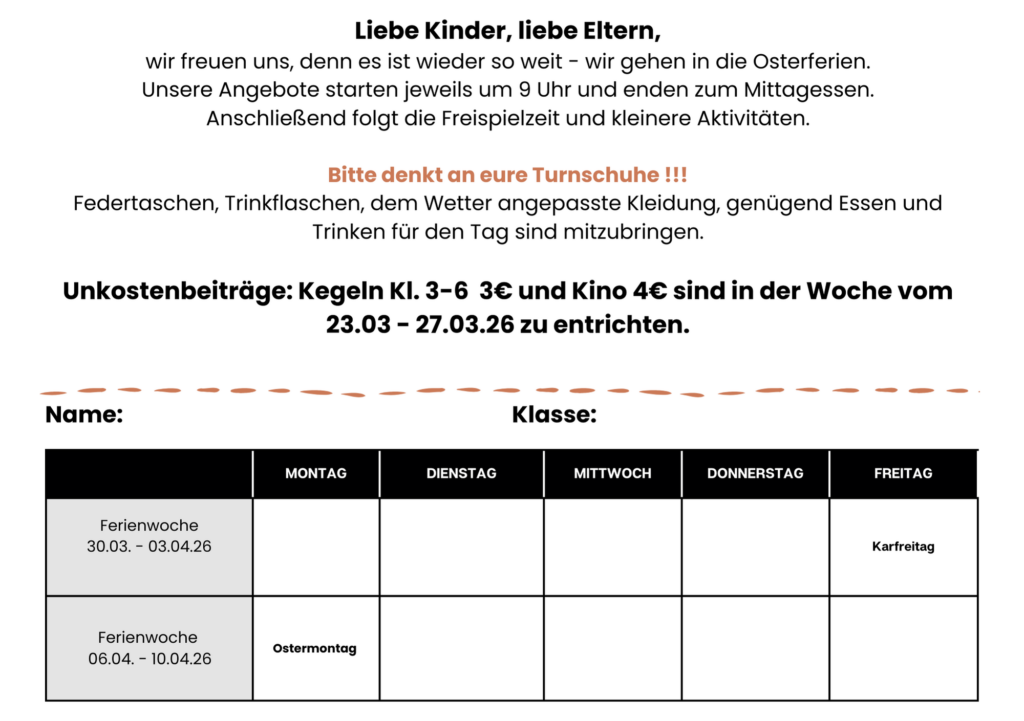 Liebe Kinder, liebe Eltern,
wir freuen uns, denn es ist wieder so weit - wir gehen in die Osterferien. Unsere Angebote starten jeweils um 9 Uhr und enden zum Mittagessen. Anschließend folgt die Freispielzeit und kleinere Aktivitäten.

Bitte denkt an eure Turnschuhe !!!
Federtaschen, Trinkflaschen, dem Wetter angepasste Kleidung, genügend Essen und Trinken für den Tag sind mitzubringen.

Unkostenbeiträge: Kegeln Kl. 3-6  3€ und Kino 4€ sind in der Woche vom 23.03 - 27.03.26 zu entrichten.

Name:

Klasse:

| | MONTAG | DIENSTAG | MITTWOCH | DONNERSTAG | FREITAG |
|---|---|---|---|---|---|
| Ferienwoche 30.03. - 03.04.26 | | | | | Karfreitag |
| Ferienwoche 06.04. - 10.04.26 | Ostermontag | | | | |